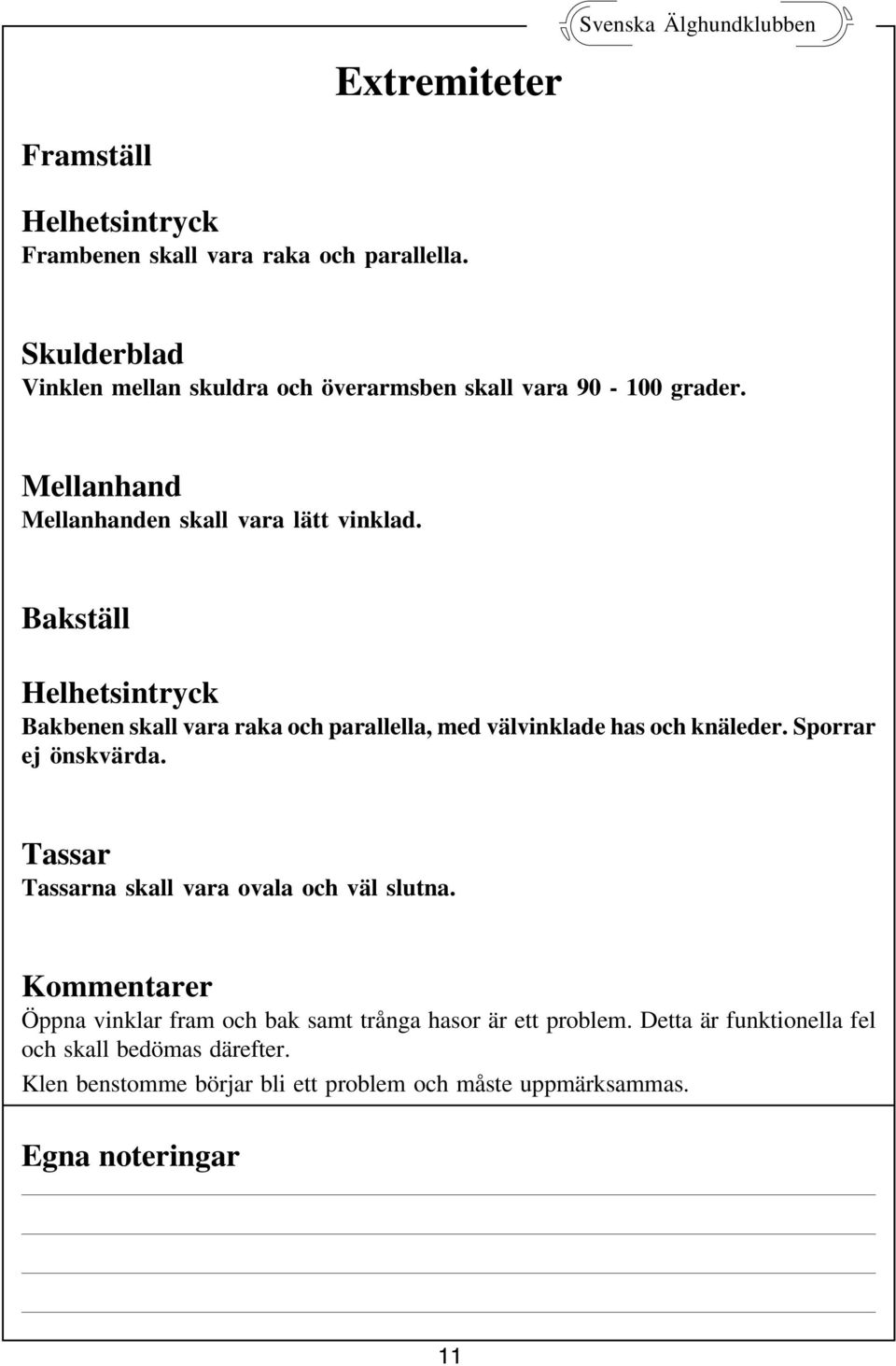 Svenska Älghundklubben

Extremiteter

Framställ

Helhetsintryck
Frambenen skall vara raka och parallella.

Skulderblad
Vinklen mellan skuldra och överarmsben skall vara 90 - 100 grader.

Mellanhand
Mellanhanden skall vara lätt vinklad.

Bakställ

Helhetsintryck
Bakbenen skall vara raka och parallella, med välvinklade has och knäleder. Sporrar ej önskvärda.

Tassar
Tassarna skall vara ovala och väl slutna.

Kommentarer
Öppna vinklar fram och bak samt trånga hasor är ett problem. Detta är funktionella fel och skall bedömas därefter.

Klen benstomme börjar bli ett problem och måste uppmärksammas.

Egna noteringar

11